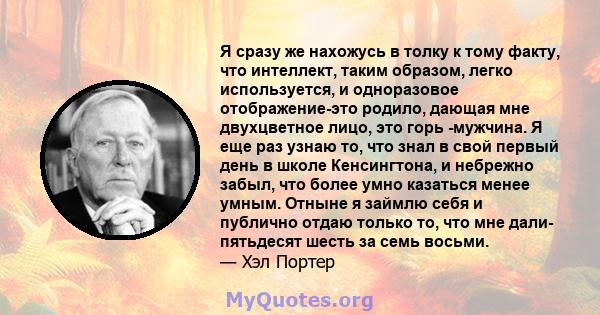 Я сразу же нахожусь в толку к тому факту, что интеллект, таким образом, легко используется, и одноразовое отображение-это родило, дающая мне двухцветное лицо, это горь -мужчина. Я еще раз узнаю то, что знал в свой первый день в школе Кенсингтона, и небрежно забыл, что более умно казаться менее умным. Отныне я займлю себя и публично отдаю только то, что мне дали- пятьдесят шесть за семь восьми.
— Хэл Портер

MyQuotes.org